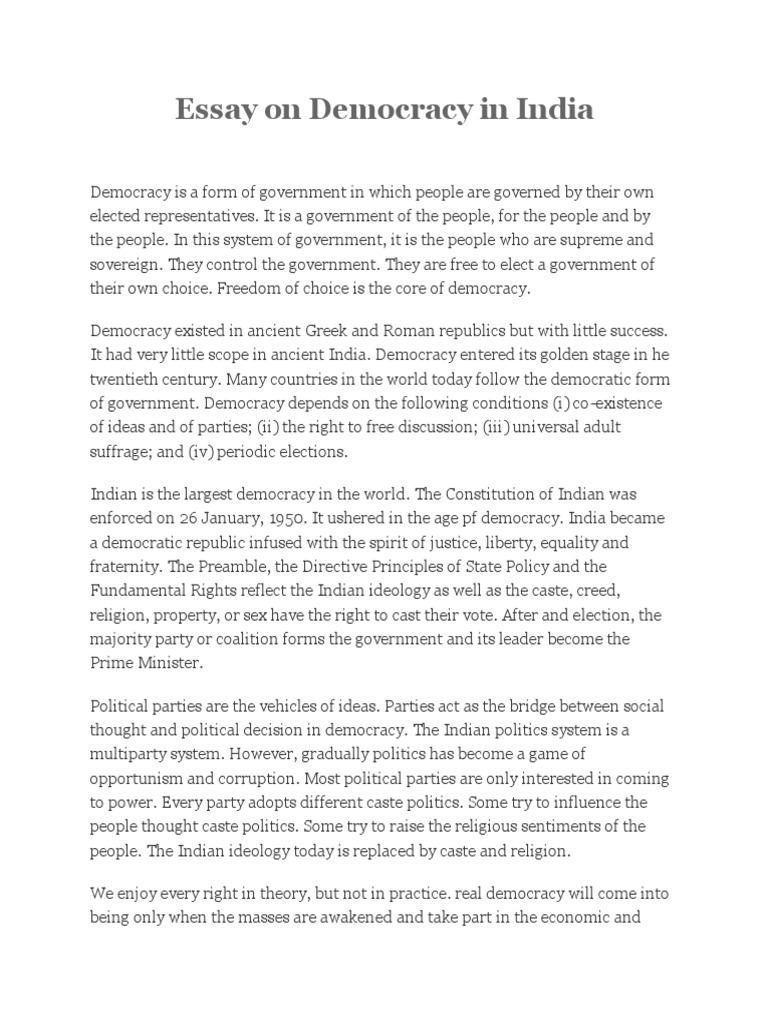 Essay on Democracy in India

Democracy is a form of government in which people are governed by their own elected representatives. It is a government of the people, for the people and by the people. In this system of government, it is the people who are supreme and sovereign. They control the government. They are free to elect a government of their own choice. Freedom of choice is the core of democracy.

Democracy existed in ancient Greek and Roman republics but with little success. It had very little scope in ancient India. Democracy entered its golden stage in he twentieth century. Many countries in the world today follow the democratic form of government. Democracy depends on the following conditions (i) co-existence of ideas and of parties; (ii) the right to free discussion; (iii) universal adult suffrage; and (iv) periodic elections.

Indian is the largest democracy in the world. The Constitution of Indian was enforced on 26 January, 1950. It ushered in the age pf democracy. India became a democratic republic infused with the spirit of justice, liberty, equality and fraternity. The Preamble, the Directive Principles of State Policy and the Fundamental Rights reflect the Indian ideology as well as the caste, creed, religion, property, or sex have the right to cast their vote. After and election, the majority party or coalition forms the government and its leader become the Prime Minister.

Political parties are the vehicles of ideas. Parties act as the bridge between social thought and political decision in democracy. The Indian politics system is a multiparty system. However, gradually politics has become a game of opportunism and corruption. Most political parties are only interested in coming to power. Every party adopts different caste politics. Some try to influence the people thought caste politics. Some try to raise the religious sentiments of the people. The Indian ideology today is replaced by caste and religion.

We enjoy every right in theory, but not in practice. real democracy will come into being only when the masses are awakened and take part in the economic and